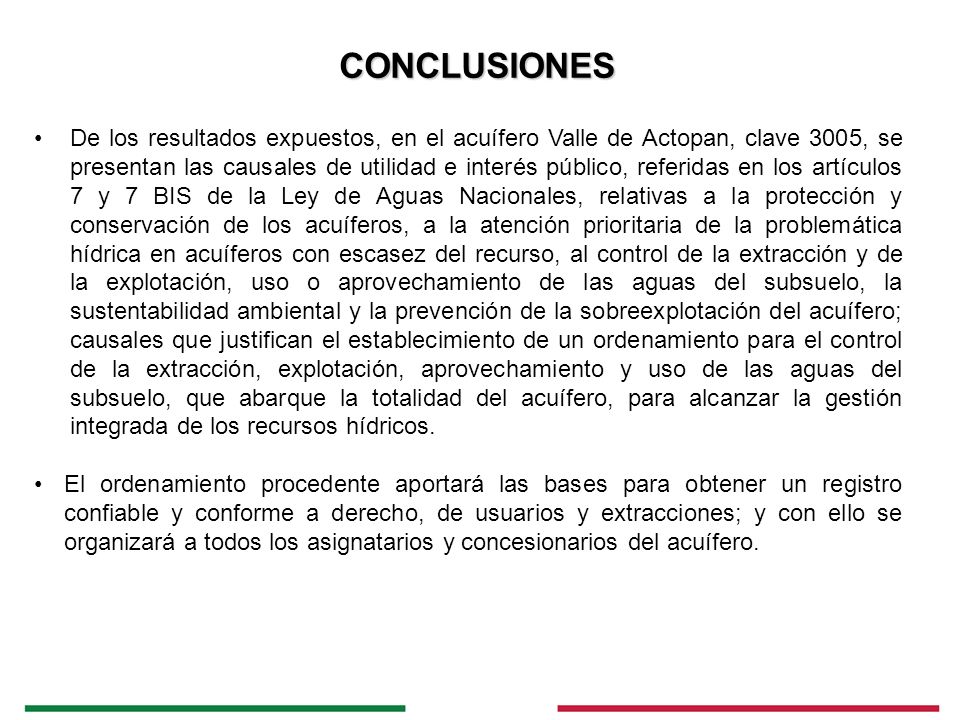 CONCLUSIONES

• De los resultados expuestos, en el acuífero Valle de Actopan, clave 3005, se presentan las causales de utilidad e interés público, referidas en los artículos 7 y 7 BIS de la Ley de Aguas Nacionales, relativas a la protección y conservación de los acuíferos, a la atención prioritaria de la problemática hídrica en acuíferos con escasez del recurso, al control de la extracción y de la explotación, uso o aprovechamiento de las aguas del subsuelo, la sustentabilidad ambiental y la prevención de la sobreexplotación del acuífero; causales que justifican el establecimiento de un ordenamiento para el control de la extracción, explotación, aprovechamiento y uso de las aguas del subsuelo, que abarque la totalidad del acuífero, para alcanzar la gestión integrada de los recursos hídricos.

• El ordenamiento procedente aportará las bases para obtener un registro confiable y conforme a derecho, de usuarios y extracciones; y con ello se organizará a todos los asignatarios y concesionarios del acuífero.